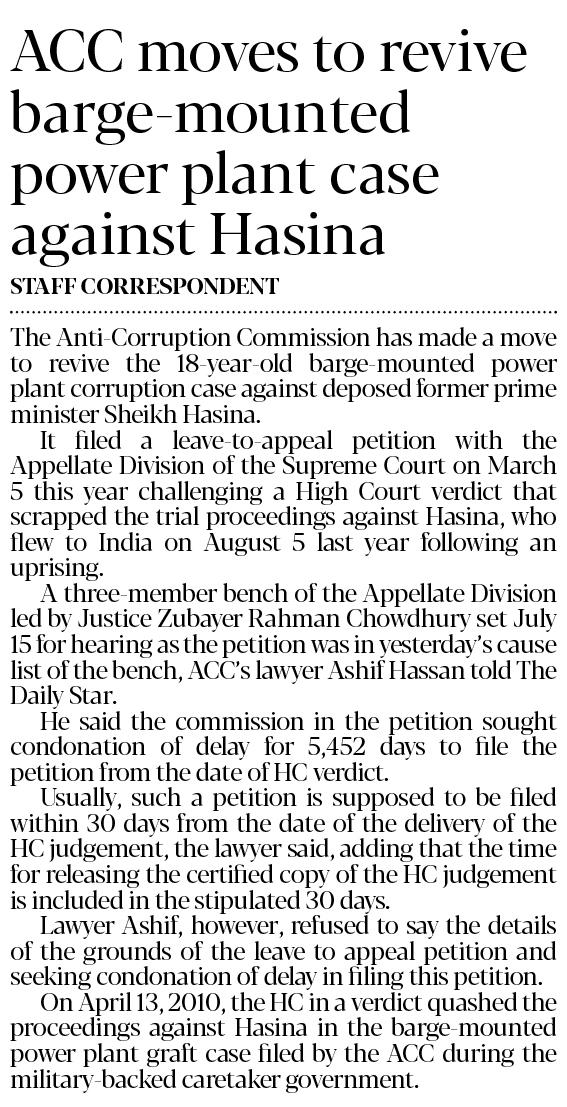 ACC moves to revive barge-mounted power plant case against Hasina

STAFF CORRESPONDENT

The Anti-Corruption Commission has made a move to revive the 18-year-old barge-mounted power plant corruption case against deposed former prime minister Sheikh Hasina.

It filed a leave-to-appeal petition with the Appellate Division of the Supreme Court on March 5 this year challenging a High Court verdict that scrapped the trial proceedings against Hasina, who flew to India on August 5 last year following an uprising.

A three-member bench of the Appellate Division led by Justice Zubayer Rahman Chowdhury set July 15 for hearing as the petition was in yesterday's cause list of the bench, ACC's lawyer Ashif Hassan told The Daily Star.

He said the commission in the petition sought condonation of delay for 5,452 days to file the petition from the date of HC verdict.

Usually, such a petition is supposed to be filed within 30 days from the date of the delivery of the HC judgement, the lawyer said, adding that the time for releasing the certified copy of the HC judgement is included in the stipulated 30 days.

Lawyer Ashif, however, refused to say the details of the grounds of the leave to appeal petition and seeking condonation of delay in filing this petition.

On April 13, 2010, the HC in a verdict quashed the proceedings against Hasina in the barge-mounted power plant graft case filed by the ACC during the military-backed caretaker government.